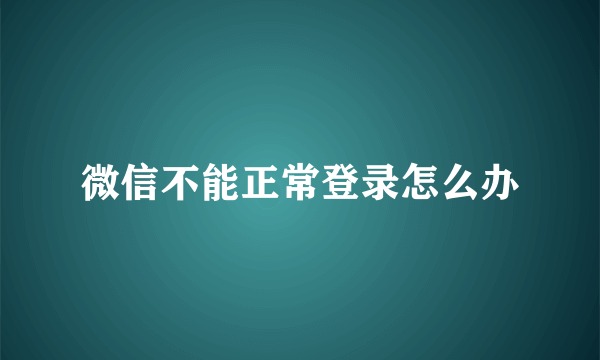 微信不能正常登录怎么办